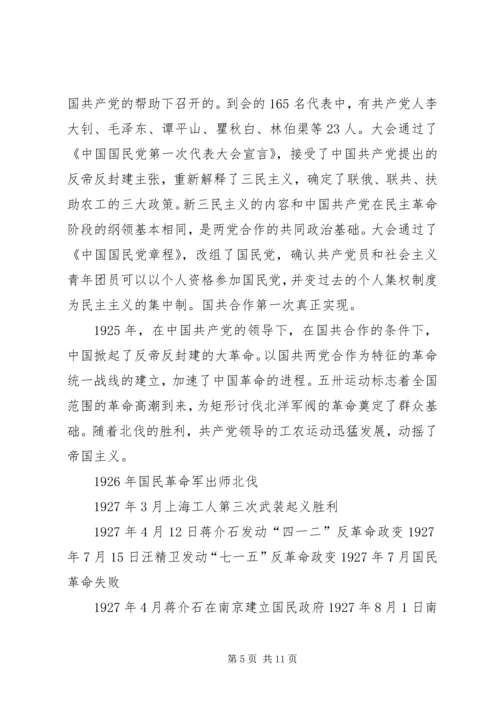 国共产党的帮助下召开的。到会的165名代表中，有共产党人李大钊、毛泽东、谭平山、瞿秋白、林伯渠等23人。大会通过了《中国国民党第一次代表大会宣言》，接受了中国共产党提出的反帝反封建主张，重新解释了三民主义，确定了联俄、联共、扶助农工的三大政策。新三民主义的内容和中国共产党在民主革命阶段的纲领基本相同，是两党合作的共同政治基础。大会通过了《中国国民党章程》，改组了国民党，确认共产党员和社会主义青年团员可以以个人资格参加国民党，并变过去的个人集权制度为民主主义的集中制。国共合作第一次真正实现。

1925年，在中国共产党的领导下，在国共合作的条件下，中国掀起了反帝反封建的大革命。以国共两党合作为特征的革命统一战线的建立，加速了中国革命的进程。五卅运动标志着全国范围的革命高潮到来，为矩形讨伐北洋军阀的革命奠定了群众基础。随着北伐的胜利，共产党领导的工农运动迅猛发展，动摇了帝国主义。

1926年国民革命军出师北伐

1927年3月上海工人第三次武装起义胜利

1927年4月12日蒋介石发动“四一二”反革命政变1927年7月15日汪精卫发动“七一五”反革命政变1927年7月国民革命失败

1927年4月蒋介石在南京建立国民政府1927年8月1日南

第5页 共11页